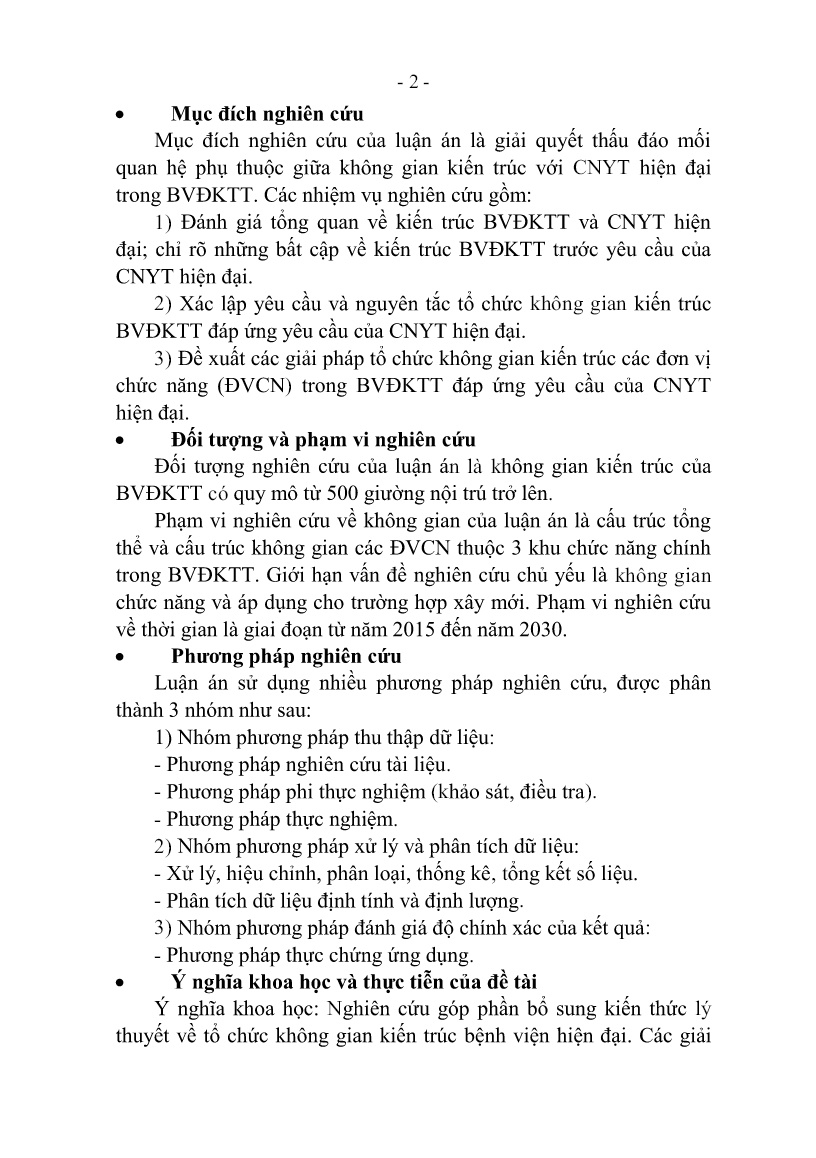 - 2 -

• Mục đích nghiên cứu

Mục đích nghiên cứu của luận án là giải quyết thấu đáo mối quan hệ phụ thuộc giữa không gian kiến trúc với CNYT hiện đại trong BVĐKTT. Các nhiệm vụ nghiên cứu gồm:

1) Đánh giá tổng quan về kiến trúc BVĐKTT và CNYT hiện đại; chỉ rõ những bất cập về kiến trúc BVĐKTT trước yêu cầu của CNYT hiện đại.

2) Xác lập yêu cầu và nguyên tắc tổ chức không gian kiến trúc BVĐKTT đáp ứng yêu cầu của CNYT hiện đại.

3) Đề xuất các giải pháp tổ chức không gian kiến trúc các đơn vị chức năng (ĐVCN) trong BVĐKTT đáp ứng yêu cầu của CNYT hiện đại.

• Đối tượng và phạm vi nghiên cứu

Đối tượng nghiên cứu của luận án là không gian kiến trúc của BVĐKTT có quy mô từ 500 giường nội trú trở lên.

Phạm vi nghiên cứu về không gian của luận án là cấu trúc tổng thể và cấu trúc không gian các ĐVCN thuộc 3 khu chức năng chính trong BVĐKTT. Giới hạn vấn đề nghiên cứu chủ yếu là không gian chức năng và áp dụng cho trường hợp xây mới. Phạm vi nghiên cứu về thời gian là giai đoạn từ năm 2015 đến năm 2030.

• Phương pháp nghiên cứu

Luận án sử dụng nhiều phương pháp nghiên cứu, được phân thành 3 nhóm như sau:

1) Nhóm phương pháp thu thập dữ liệu:
- Phương pháp nghiên cứu tài liệu.
- Phương pháp phi thực nghiệm (khảo sát, điều tra).
- Phương pháp thực nghiệm.
2) Nhóm phương pháp xử lý và phân tích dữ liệu:
- Xử lý, hiệu chỉnh, phân loại, thống kê, tổng kết số liệu.
- Phân tích dữ liệu định tính và định lượng.
3) Nhóm phương pháp đánh giá độ chính xác của kết quả:
- Phương pháp thực chứng ứng dụng.

• Ý nghĩa khoa học và thực tiễn của đề tài

Ý nghĩa khoa học: Nghiên cứu góp phần bổ sung kiến thức lý thuyết về tổ chức không gian kiến trúc bệnh viện hiện đại. Các giải